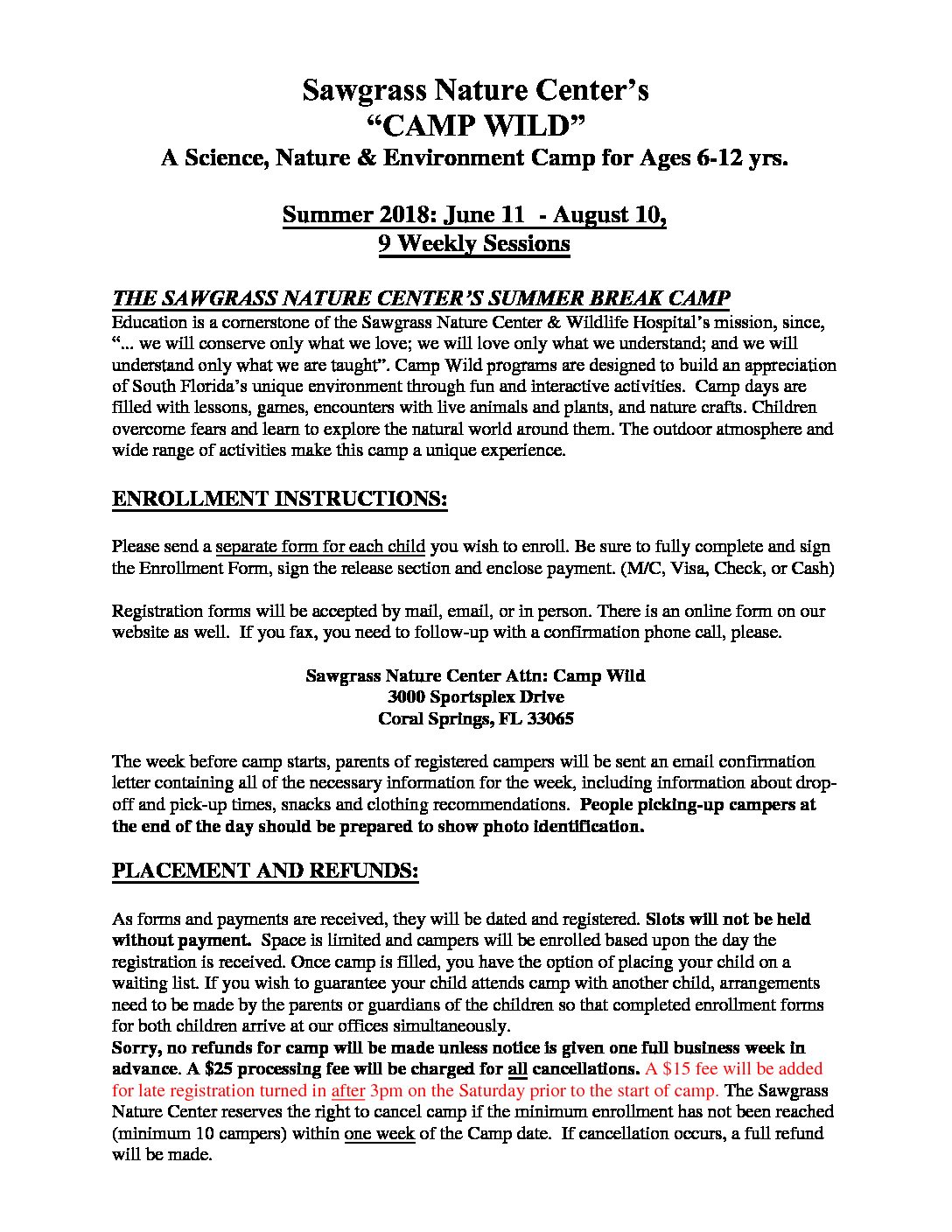 Sawgrass Nature Center's
"CAMP WILD"
A Science, Nature & Environment Camp for Ages 6-12 yrs.

Summer 2018: June 11 - August 10,
9 Weekly Sessions

THE SAWGRASS NATURE CENTER'S SUMMER BREAK CAMP
Education is a cornerstone of the Sawgrass Nature Center & Wildlife Hospital's mission, since, "... we will conserve only what we love; we will love only what we understand; and we will understand only what we are taught". Camp Wild programs are designed to build an appreciation of South Florida's unique environment through fun and interactive activities. Camp days are filled with lessons, games, encounters with live animals and plants, and nature crafts. Children overcome fears and learn to explore the natural world around them. The outdoor atmosphere and wide range of activities make this camp a unique experience.

ENROLLMENT INSTRUCTIONS:

Please send a separate form for each child you wish to enroll. Be sure to fully complete and sign the Enrollment Form, sign the release section and enclose payment. (M/C, Visa, Check, or Cash)

Registration forms will be accepted by mail, email, or in person. There is an online form on our website as well. If you fax, you need to follow-up with a confirmation phone call, please.

Sawgrass Nature Center Attn: Camp Wild
3000 Sportsplex Drive
Coral Springs, FL 33065

The week before camp starts, parents of registered campers will be sent an email confirmation letter containing all of the necessary information for the week, including information about drop-off and pick-up times, snacks and clothing recommendations. People picking-up campers at the end of the day should be prepared to show photo identification.

PLACEMENT AND REFUNDS:

As forms and payments are received, they will be dated and registered. Slots will not be held without payment. Space is limited and campers will be enrolled based upon the day the registration is received. Once camp is filled, you have the option of placing your child on a waiting list. If you wish to guarantee your child attends camp with another child, arrangements need to be made by the parents or guardians of the children so that completed enrollment forms for both children arrive at our offices simultaneously.
Sorry, no refunds for camp will be made unless notice is given one full business week in advance. A $25 processing fee will be charged for all cancellations. A $15 fee will be added for late registration turned in after 3pm on the Saturday prior to the start of camp. The Sawgrass Nature Center reserves the right to cancel camp if the minimum enrollment has not been reached (minimum 10 campers) within one week of the Camp date. If cancellation occurs, a full refund will be made.